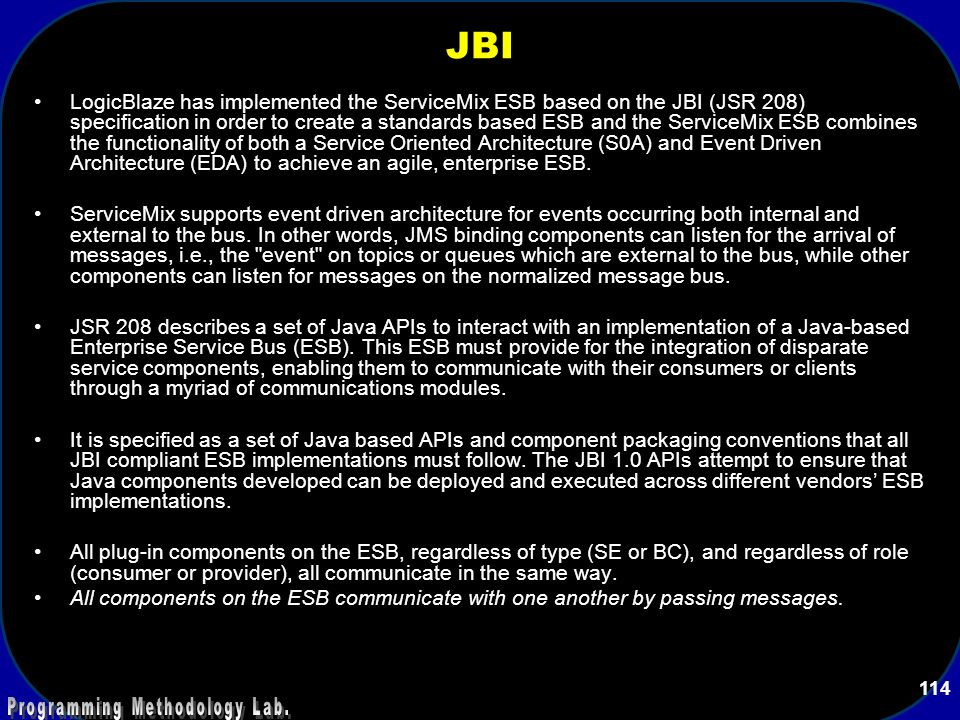 JBI

• LogicBlaze has implemented the ServiceMix ESB based on the JBI (JSR 208) specification in order to create a standards based ESB and the ServiceMix ESB combines the functionality of both a Service Oriented Architecture (S0A) and Event Driven Architecture (EDA) to achieve an agile, enterprise ESB.

• ServiceMix supports event driven architecture for events occurring both internal and external to the bus. In other words, JMS binding components can listen for the arrival of messages, i.e., the "event" on topics or queues which are external to the bus, while other components can listen for messages on the normalized message bus.

• JSR 208 describes a set of Java APIs to interact with an implementation of a Java-based Enterprise Service Bus (ESB). This ESB must provide for the integration of disparate service components, enabling them to communicate with their consumers or clients through a myriad of communications modules.

• It is specified as a set of Java based APIs and component packaging conventions that all JBI compliant ESB implementations must follow. The JBI 1.0 APIs attempt to ensure that Java components developed can be deployed and executed across different vendors' ESB implementations.

• All plug-in components on the ESB, regardless of type (SE or BC), and regardless of role (consumer or provider), all communicate in the same way.
• All components on the ESB communicate with one another by passing messages.

114

Programming Methodology Lab.